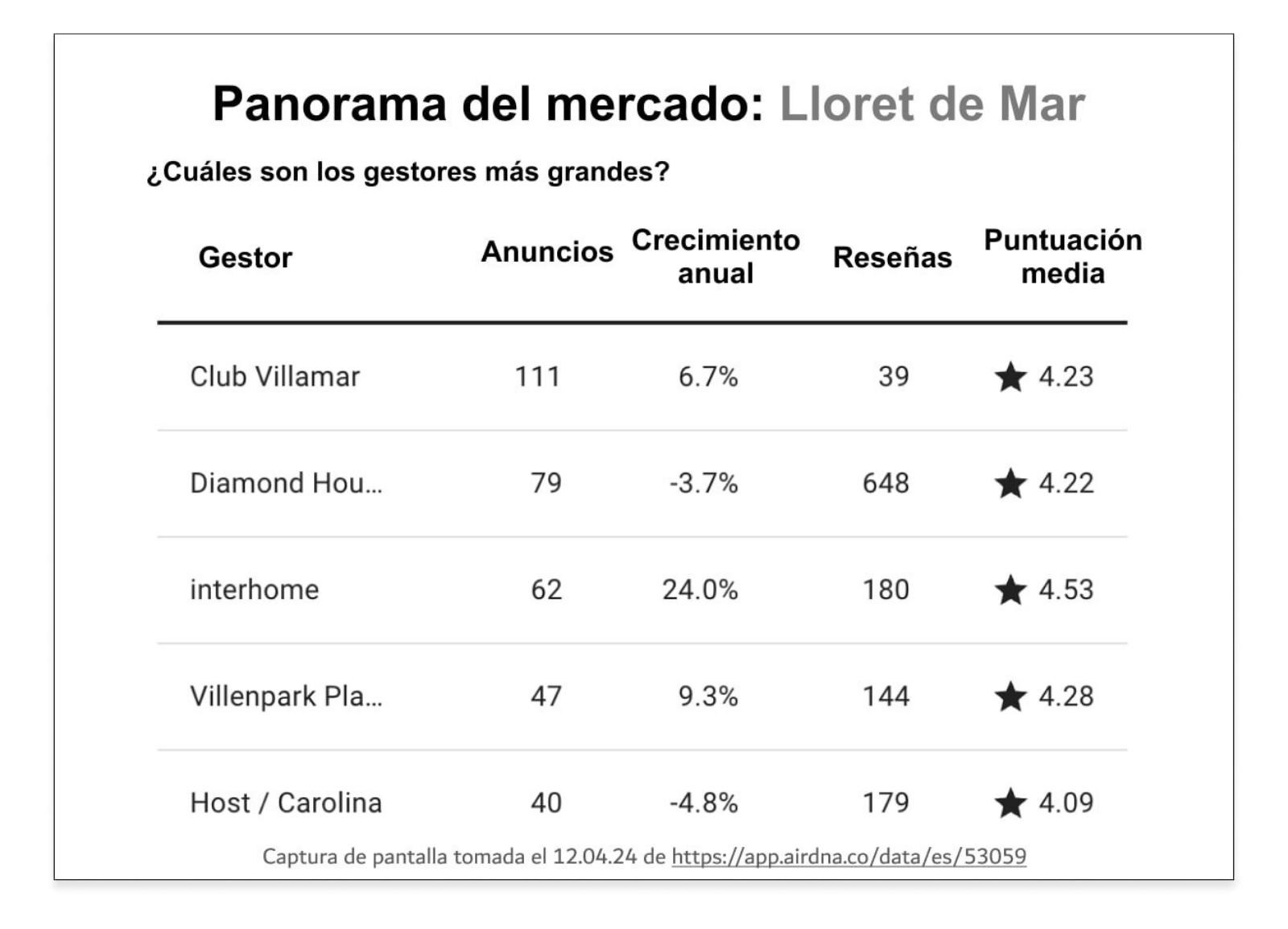 Panorama del mercado: Lloret de Mar

¿Cuáles son los gestores más grandes?

| Gestor | Anuncios | Crecimiento anual | Reseñas | Puntuación media |
|---|---|---|---|---|
| Club Villamar | 111 | 6.7% | 39 | ★ 4.23 |
| Diamond Hou... | 79 | -3.7% | 648 | ★ 4.22 |
| interhome | 62 | 24.0% | 180 | ★ 4.53 |
| Villenpark Pla... | 47 | 9.3% | 144 | ★ 4.28 |
| Host / Carolina | 40 | -4.8% | 179 | ★ 4.09 |

Captura de pantalla tomada el 12.04.24 de https://app.airdna.co/data/es/53059